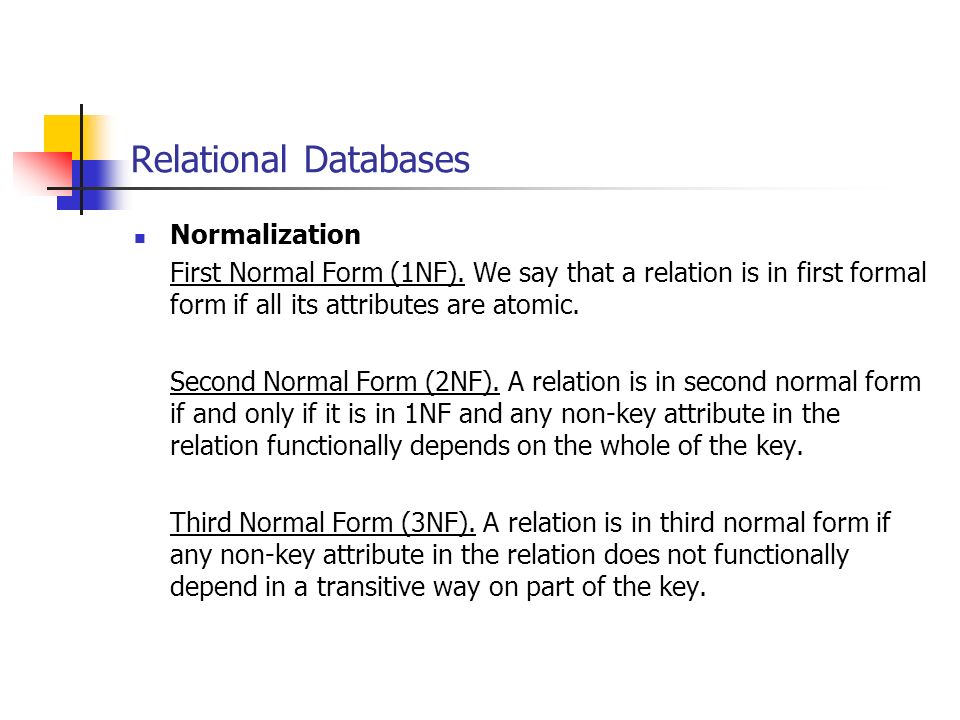 Relational Databases

Normalization

First Normal Form (1NF). We say that a relation is in first formal form if all its attributes are atomic.

Second Normal Form (2NF). A relation is in second normal form if and only if it is in 1NF and any non-key attribute in the relation functionally depends on the whole of the key.

Third Normal Form (3NF). A relation is in third normal form if any non-key attribute in the relation does not functionally depend in a transitive way on part of the key.